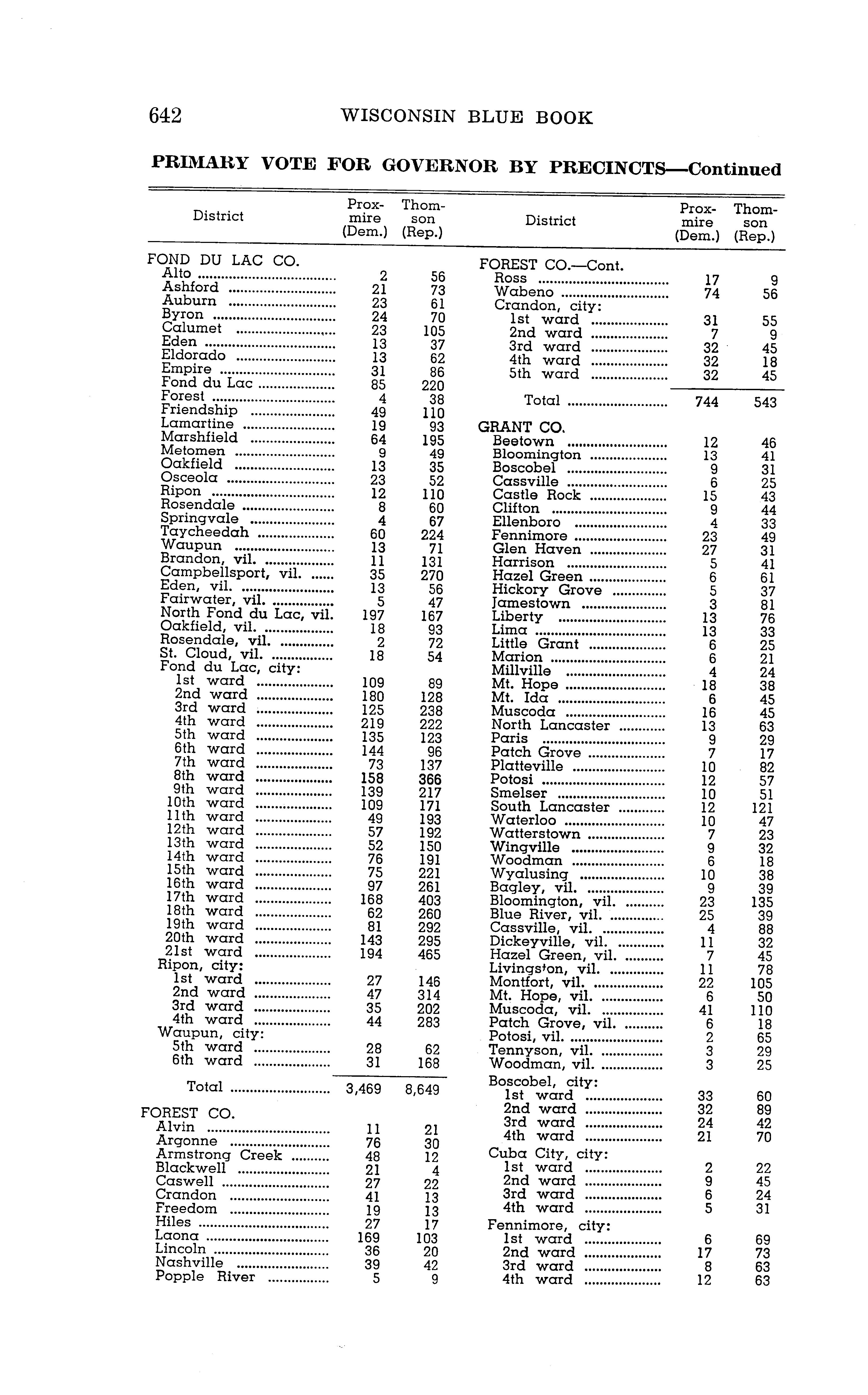 642 WISCONSIN BLUE BOOK

PRIMARY VOTE FOR GOVERNOR BY PRECINCTS—Continued

| District | Proxmire (Dem.) | Thomson (Rep.) |
|---|---|---|
| FOND DU LAC CO. | | |
| Alto | 2 | 56 |
| Ashford | 21 | 73 |
| Auburn | 23 | 61 |
| Byron | 24 | 70 |
| Calumet | 23 | 105 |
| Eden | 13 | 37 |
| Eldorado | 13 | 62 |
| Empire | 31 | 86 |
| Fond du Lac | 85 | 220 |
| Forest | 4 | 38 |
| Friendship | 49 | 110 |
| Lamartine | 19 | 93 |
| Marshfield | 64 | 195 |
| Metomen | 9 | 49 |
| Oakfield | 13 | 35 |
| Osceola | 23 | 52 |
| Ripon | 12 | 110 |
| Rosendale | 8 | 60 |
| Springvale | 4 | 67 |
| Taycheedah | 60 | 224 |
| Waupun | 13 | 71 |
| Brandon, vil. | 11 | 131 |
| Campbellsport, vil. | 35 | 270 |
| Eden, vil. | 13 | 56 |
| Fairwater, vil. | 5 | 47 |
| North Fond du Lac, vil. | 197 | 167 |
| Oakfield, vil. | 18 | 93 |
| Rosendale, vil. | 2 | 72 |
| St. Cloud, vil. | 18 | 54 |
| Fond du Lac, city: | | |
| 1st ward | 109 | 89 |
| 2nd ward | 180 | 128 |
| 3rd ward | 125 | 238 |
| 4th ward | 219 | 222 |
| 5th ward | 135 | 123 |
| 6th ward | 144 | 96 |
| 7th ward | 73 | 137 |
| 8th ward | 158 | 366 |
| 9th ward | 139 | 217 |
| 10th ward | 109 | 171 |
| 11th ward | 49 | 193 |
| 12th ward | 57 | 192 |
| 13th ward | 52 | 150 |
| 14th ward | 76 | 191 |
| 15th ward | 75 | 221 |
| 16th ward | 97 | 261 |
| 17th ward | 168 | 403 |
| 18th ward | 62 | 260 |
| 19th ward | 81 | 292 |
| 20th ward | 143 | 295 |
| 21st ward | 194 | 465 |
| Ripon, city: | | |
| 1st ward | 27 | 146 |
| 2nd ward | 47 | 314 |
| 3rd ward | 35 | 202 |
| 4th ward | 44 | 283 |
| Waupun, city: | | |
| 5th ward | 28 | 62 |
| 6th ward | 31 | 168 |
| Total | 3,469 | 8,649 |
| FOREST CO. | | |
| Alvin | 11 | 21 |
| Argonne | 76 | 30 |
| Armstrong Creek | 48 | 12 |
| Blackwell | 21 | 4 |
| Caswell | 27 | 22 |
| Crandon | 41 | 13 |
| Freedom | 19 | 13 |
| Hiles | 27 | 17 |
| Laona | 169 | 103 |
| Lincoln | 36 | 20 |
| Nashville | 39 | 42 |
| Popple River | 5 | 9 |

| District | Proxmire (Dem.) | Thomson (Rep.) |
|---|---|---|
| FOREST CO.—Cont. | | |
| Ross | 17 | 9 |
| Wabeno | 74 | 56 |
| Crandon, city: | | |
| 1st ward | 31 | 55 |
| 2nd ward | 7 | 9 |
| 3rd ward | 32 | 45 |
| 4th ward | 32 | 18 |
| 5th ward | 32 | 45 |
| Total | 744 | 543 |
| GRANT CO. | | |
| Beetown | 12 | 46 |
| Bloomington | 13 | 41 |
| Boscobel | 9 | 31 |
| Cassville | 6 | 25 |
| Castle Rock | 15 | 43 |
| Clifton | 9 | 44 |
| Ellenboro | 4 | 33 |
| Fennimore | 23 | 49 |
| Glen Haven | 27 | 31 |
| Harrison | 5 | 41 |
| Hazel Green | 6 | 61 |
| Hickory Grove | 5 | 37 |
| Jamestown | 3 | 81 |
| Liberty | 13 | 76 |
| Lima | 13 | 33 |
| Little Grant | 6 | 25 |
| Marion | 6 | 21 |
| Millville | 4 | 24 |
| Mt. Hope | 18 | 38 |
| Mt. Ida | 6 | 45 |
| Muscoda | 16 | 45 |
| North Lancaster | 13 | 63 |
| Paris | 9 | 29 |
| Patch Grove | 7 | 17 |
| Platteville | 10 | 82 |
| Potosi | 12 | 57 |
| Smelser | 10 | 51 |
| South Lancaster | 12 | 121 |
| Waterloo | 10 | 47 |
| Watterstown | 7 | 23 |
| Wingville | 9 | 32 |
| Woodman | 6 | 18 |
| Wyalusing | 10 | 38 |
| Bagley, vil. | 9 | 39 |
| Bloomington, vil. | 23 | 135 |
| Blue River, vil. | 25 | 39 |
| Cassville, vil. | 4 | 88 |
| Dickeyville, vil. | 11 | 32 |
| Hazel Green, vil. | 7 | 45 |
| Livingston, vil. | 11 | 78 |
| Montfort, vil. | 22 | 105 |
| Mt. Hope, vil. | 6 | 50 |
| Muscoda, vil. | 41 | 110 |
| Patch Grove, vil. | 6 | 18 |
| Potosi, vil. | 2 | 65 |
| Tennyson, vil. | 3 | 29 |
| Woodman, vil. | 3 | 25 |
| Boscobel, city: | | |
| 1st ward | 33 | 60 |
| 2nd ward | 32 | 89 |
| 3rd ward | 24 | 42 |
| 4th ward | 21 | 70 |
| Cuba City, city: | | |
| 1st ward | 2 | 22 |
| 2nd ward | 9 | 45 |
| 3rd ward | 6 | 24 |
| 4th ward | 5 | 31 |
| Fennimore, city: | | |
| 1st ward | 6 | 69 |
| 2nd ward | 17 | 73 |
| 3rd ward | 8 | 63 |
| 4th ward | 12 | 63 |